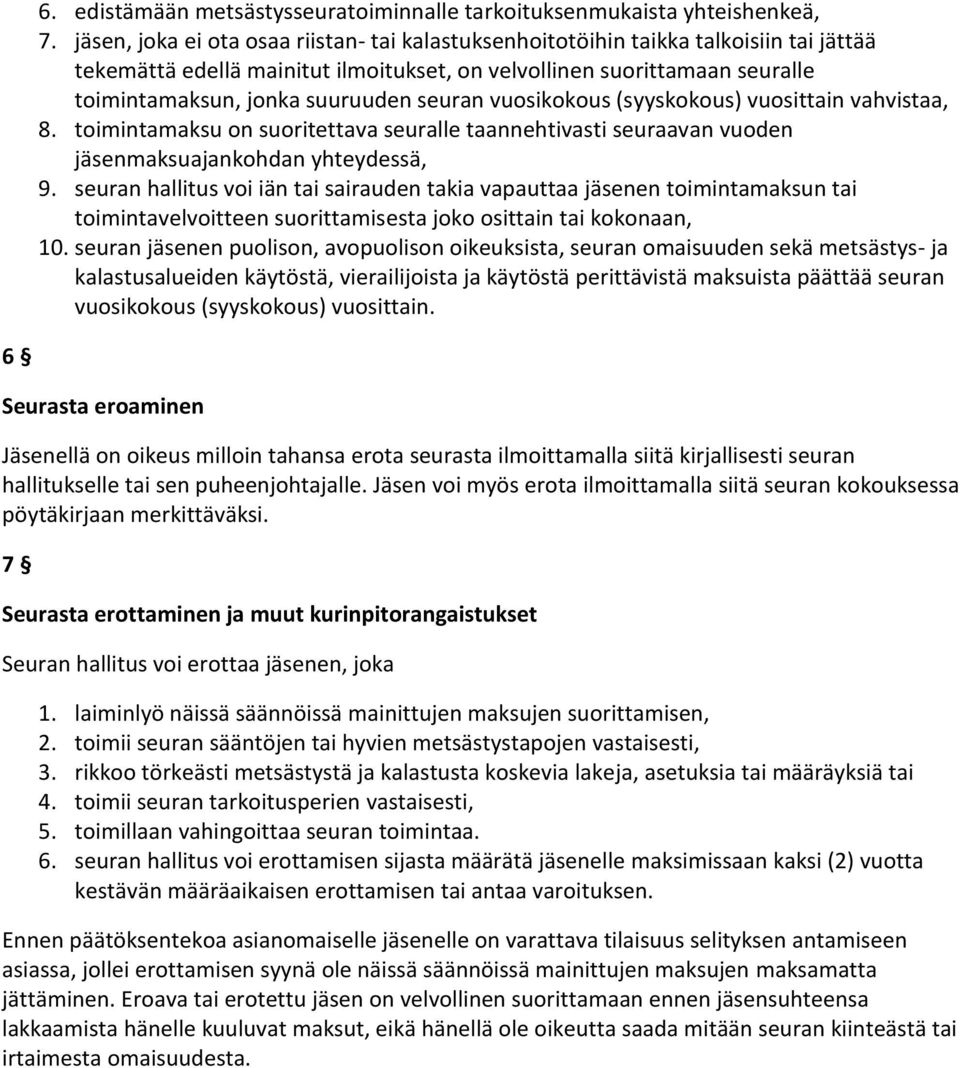 6. edistämään metsästysseuratoiminnalle tarkoituksenmukaista yhteishenkeä,
7. jäsen, joka ei ota osaa riistan- tai kalastuksenhoitotöihin taikka talkoisiin tai jättää tekemättä edellä mainitut ilmoitukset, on velvollinen suorittamaan seuralle toimintamaksun, jonka suuruuden seuran vuosikokous (syyskokous) vuosittain vahvistaa,
8. toimintamaksu on suoritettava seuralle taannehtivasti seuraavan vuoden jäsenmaksuajankohdan yhteydessä,
9. seuran hallitus voi iän tai sairauden takia vapauttaa jäsenen toimintamaksun tai toimintavelvoitteen suorittamisesta joko osittain tai kokonaan,
10. seuran jäsenen puolison, avopuolison oikeuksista, seuran omaisuuden sekä metsästys- ja kalastusalueiden käytöstä, vierailijoista ja käytöstä perittävistä maksuista päättää seuran vuosikokous (syyskokous) vuosittain.

6 §

Seurasta eroaminen

Jäsenellä on oikeus milloin tahansa erota seurasta ilmoittamalla siitä kirjallisesti seuran hallitukselle tai sen puheenjohtajalle. Jäsen voi myös erota ilmoittamalla siitä seuran kokouksessa pöytäkirjaan merkittäväksi.

7 §

Seurasta erottaminen ja muut kurinpitorangaistukset

Seuran hallitus voi erottaa jäsenen, joka

1. laiminlyö näissä säännöissä mainittujen maksujen suorittamisen,
2. toimii seuran sääntöjen tai hyvien metsästystapojen vastaisesti,
3. rikkoo törkeästi metsästystä ja kalastusta koskevia lakeja, asetuksia tai määräyksiä tai
4. toimii seuran tarkoitusperien vastaisesti,
5. toimillaan vahingoittaa seuran toimintaa.
6. seuran hallitus voi erottamisen sijasta määrätä jäsenelle maksimissaan kaksi (2) vuotta kestävän määräaikaisen erottamisen tai antaa varoituksen.

Ennen päätöksentekoa asianomaiselle jäsenelle on varattava tilaisuus selityksen antamiseen asiassa, jollei erottamisen syynä ole näissä säännöissä mainittujen maksujen maksamatta jättäminen. Eroava tai erotettu jäsen on velvollinen suorittamaan ennen jäsensuhteensa lakkaamista hänelle kuuluvat maksut, eikä hänellä ole oikeutta saada mitään seuran kiinteästä tai irtaimesta omaisuudesta.